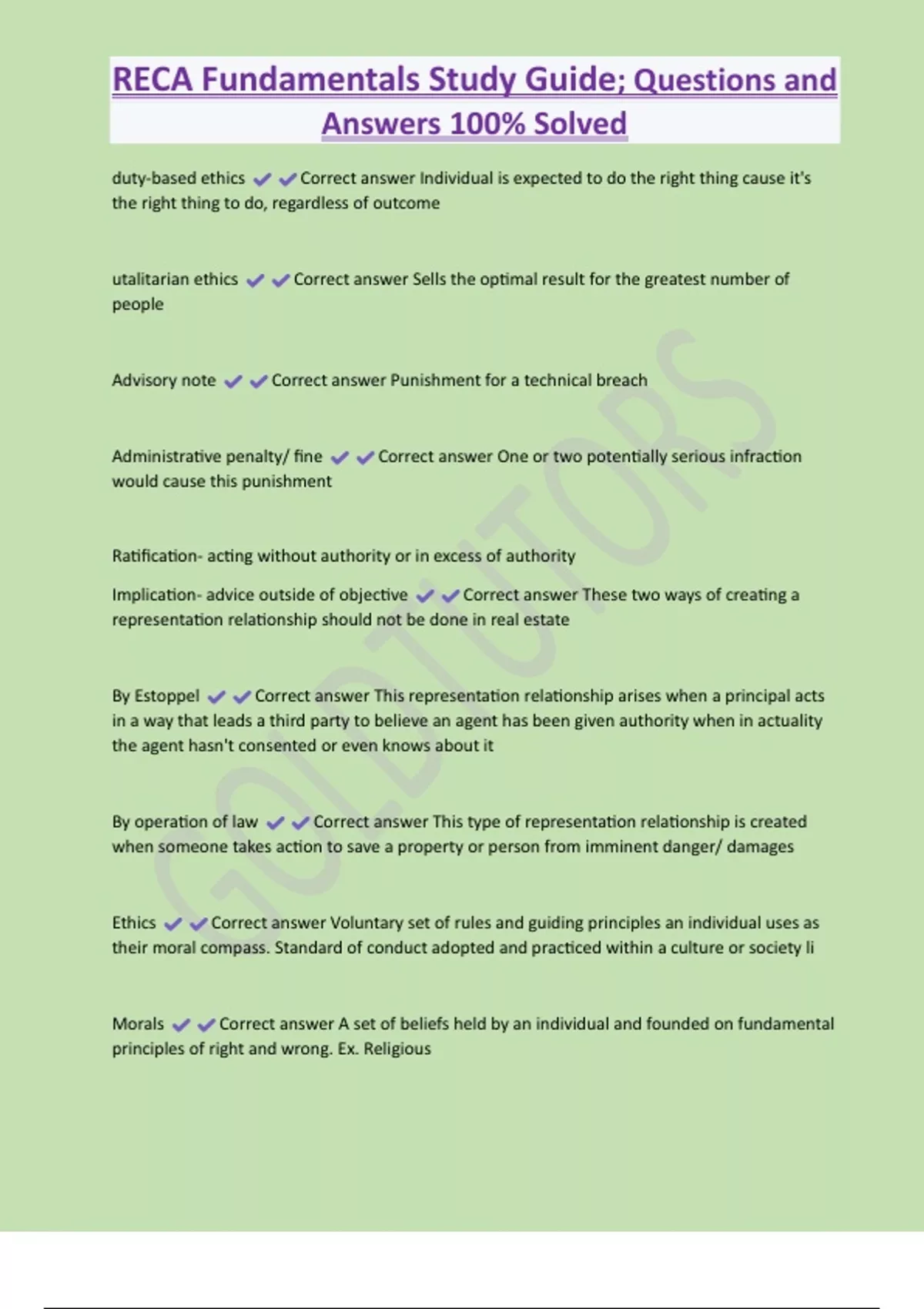 RECA Fundamentals Study Guide; Questions and Answers 100% Solved

duty-based ethics ✔✔Correct answer Individual is expected to do the right thing cause it's the right thing to do, regardless of outcome

utalitarian ethics ✔✔Correct answer Sells the optimal result for the greatest number of people

Advisory note ✔✔Correct answer Punishment for a technical breach

Administrative penalty/ fine ✔✔Correct answer One or two potentially serious infraction would cause this punishment

Ratification- acting without authority or in excess of authority

Implication- advice outside of objective ✔✔Correct answer These two ways of creating a representation relationship should not be done in real estate

By Estoppel ✔✔Correct answer This representation relationship arises when a principal acts in a way that leads a third party to believe an agent has been given authority when in actuality the agent hasn't consented or even knows about it

By operation of law ✔✔Correct answer This type of representation relationship is created when someone takes action to save a property or person from imminent danger/ damages

Ethics ✔✔Correct answer Voluntary set of rules and guiding principles an individual uses as their moral compass. Standard of conduct adopted and practiced within a culture or society li

Morals ✔✔Correct answer A set of beliefs held by an individual and founded on fundamental principles of right and wrong. Ex. Religious

GOLDTUTORS